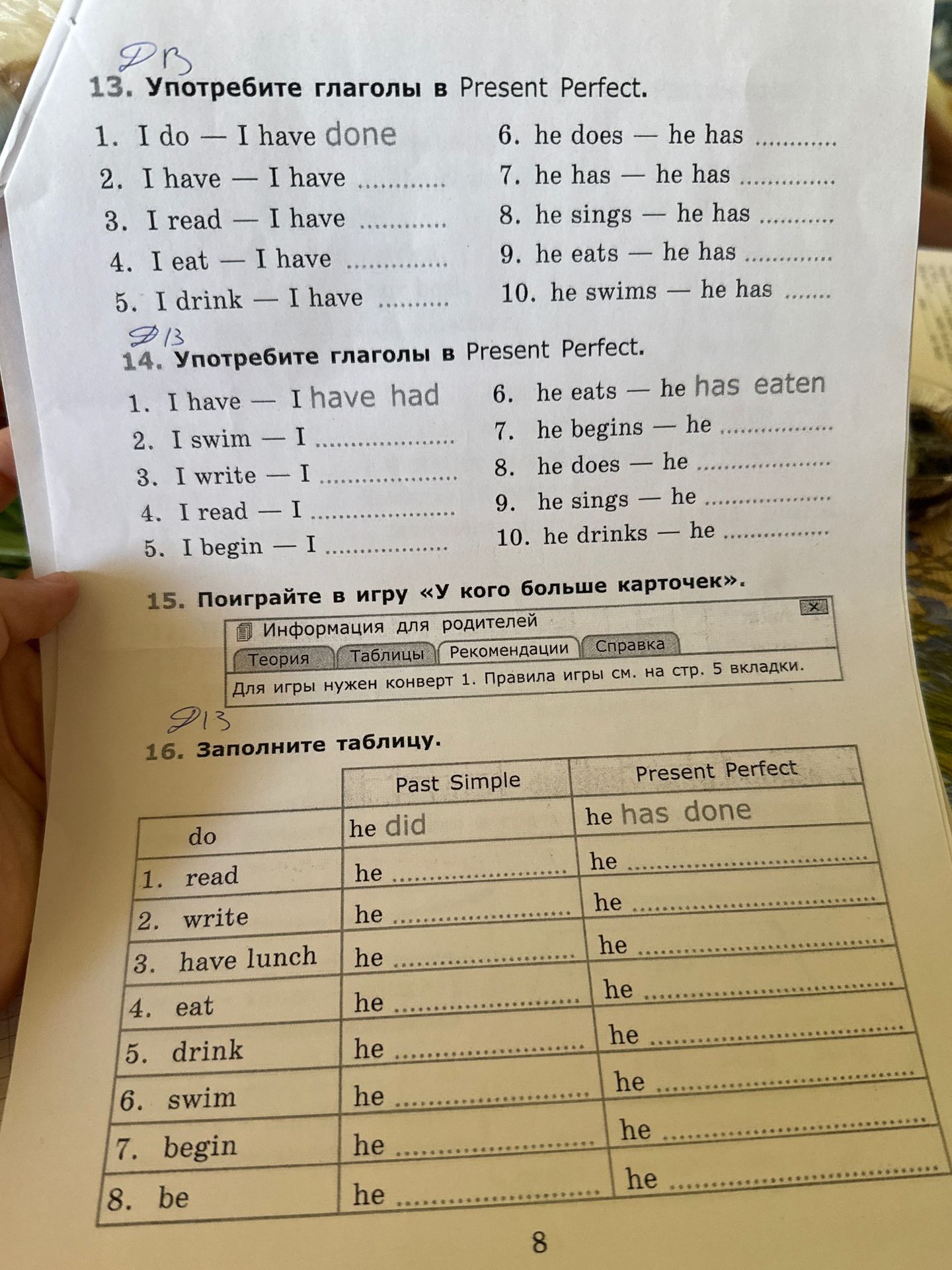 ДЗ

13. Употребите глаголы в Present Perfect.

1. I do — I have done
2. I have — I have ____
3. I read — I have ____
4. I eat — I have ____
5. I drink — I have ____

6. he does — he has ____
7. he has — he has ____
8. he sings — he has ____
9. he eats — he has ____
10. he swims — he has ____

ДЗ

14. Употребите глаголы в Present Perfect.

1. I have — I have had
2. I swim — I ____
3. I write — I ____
4. I read — I ____
5. I begin — I ____

6. he eats — he has eaten
7. he begins — he ____
8. he does — he ____
9. he sings — he ____
10. he drinks — he ____

15. Поиграйте в игру «У кого больше карточек».

Информация для родителей
Теория Таблицы Рекомендации Справка
Для игры нужен конверт 1. Правила игры см. на стр. 5 вкладки.

ДЗ

16. Заполните таблицу.

| | Past Simple | Present Perfect |
|---|---|---|
| do | he did | he has done |
| 1. read | he ____ | he ____ |
| 2. write | he ____ | he ____ |
| 3. have lunch | he ____ | he ____ |
| 4. eat | he ____ | he ____ |
| 5. drink | he ____ | he ____ |
| 6. swim | he ____ | he ____ |
| 7. begin | he ____ | he ____ |
| 8. be | he ____ | he ____ |

8